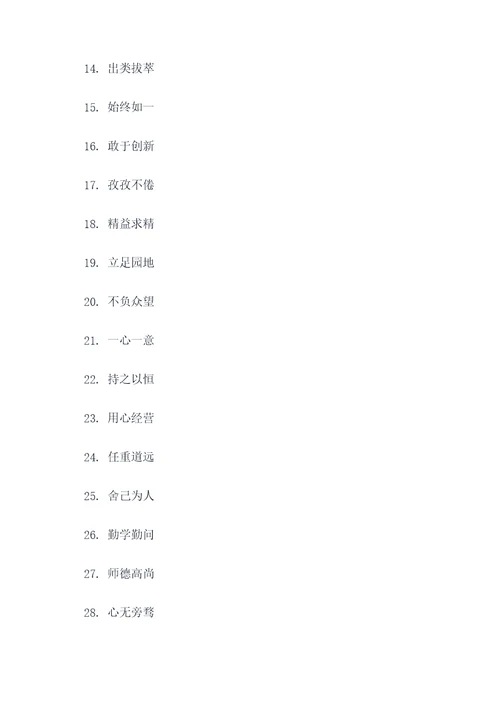 14. 出类拔萃

15. 始终如一

16. 敢于创新

17. 孜孜不倦

18. 精益求精

19. 立足园地

20. 不负众望

21. 一心一意

22. 持之以恒

23. 用心经营

24. 任重道远

25. 舍己为人

26. 勤学勤问

27. 师德高尚

28. 心无旁骛